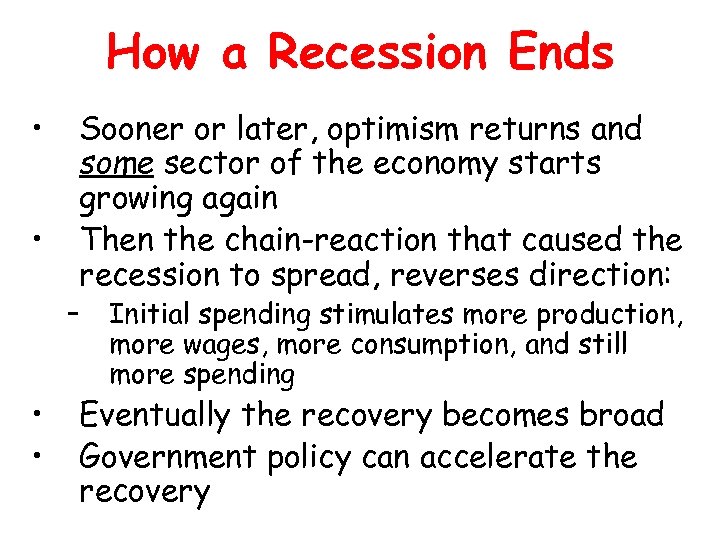 How a Recession Ends

• Sooner or later, optimism returns and some sector of the economy starts growing again
• Then the chain-reaction that caused the recession to spread, reverses direction:
– Initial spending stimulates more production, more wages, more consumption, and still more spending
• Eventually the recovery becomes broad
• Government policy can accelerate the recovery